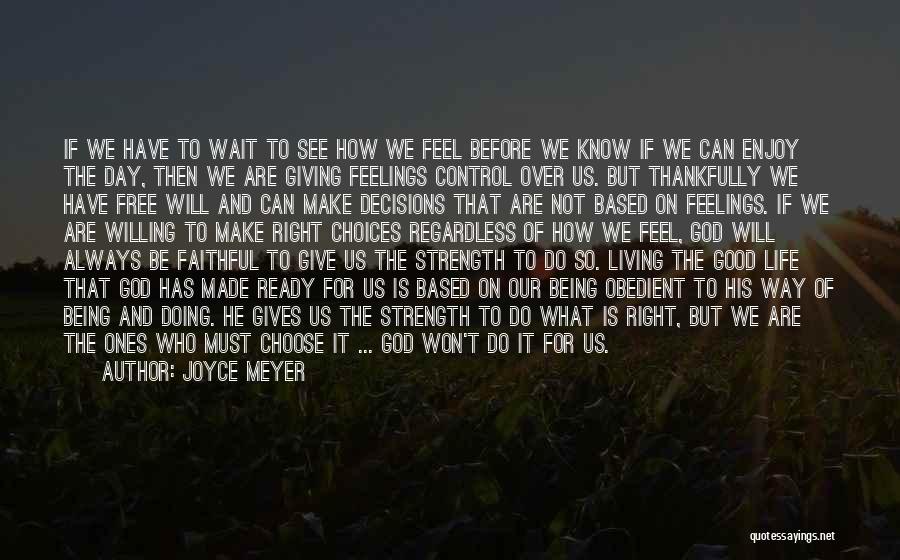 IF WE HAVE TO WAIT TO SEE HOW WE FEEL BEFORE WE KNOW IF WE CAN ENJOY THE DAY, THEN WE ARE GIVING FEELINGS CONTROL OVER US. BUT THANKFULLY WE HAVE FREE WILL AND CAN MAKE DECISIONS THAT ARE NOT BASED ON FEELINGS. IF WE ARE WILLING TO MAKE RIGHT CHOICES REGARDLESS OF HOW WE FEEL, GOD WILL ALWAYS BE FAITHFUL TO GIVE US THE STRENGTH TO DO SO. LIVING THE GOOD LIFE THAT GOD HAS MADE READY FOR US IS BASED ON OUR BEING OBEDIENT TO HIS WAY OF BEING AND DOING. HE GIVES US THE STRENGTH TO DO WHAT IS RIGHT, BUT WE ARE THE ONES WHO MUST CHOOSE IT ... GOD WON'T DO IT FOR US.

AUTHOR: JOYCE MEYER

quotessayings.net